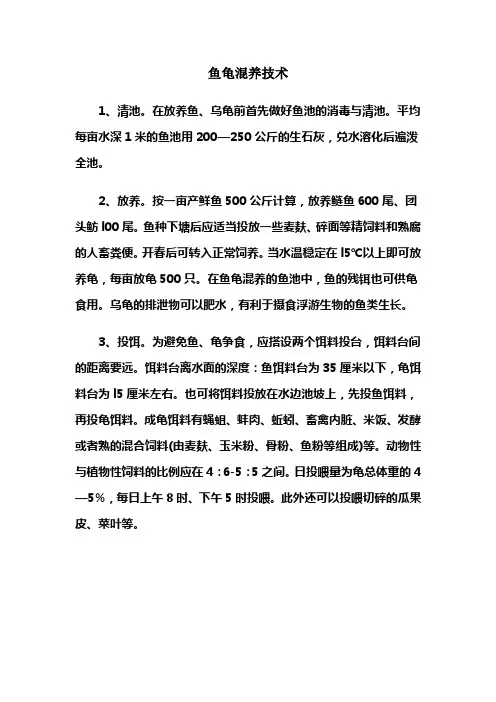 鱼龟混养技术

1、清池。在放养鱼、乌龟前首先做好鱼池的消毒与清池。平均每亩水深 1 米的鱼池用 200—250 公斤的生石灰，兑水溶化后遍泼全池。

2、放养。按一亩产鲜鱼 500 公斤计算，放养鲢鱼 600 尾、团头鲂 l00 尾。鱼种下塘后应适当投放一些麦麸、碎面等精饲料和熟腐的人畜粪便。开春后可转入正常饲养。当水温稳定在 l5℃以上即可放养龟，每亩放龟 500 只。在鱼龟混养的鱼池中，鱼的残饵也可供龟食用。乌龟的排泄物可以肥水，有利于摄食浮游生物的鱼类生长。

3、投饵。为避免鱼、龟争食，应搭设两个饵料投台，饵料台间的距离要远。饵料台离水面的深度：鱼饵料台为 35 厘米以下，龟饵料台为 l5 厘米左右。也可将饵料投放在水边池坡上，先投鱼饵料，再投龟饵料。成龟饵料有蝇蛆、蚌肉、蚯蚓、畜禽内脏、米饭、发酵或者熟的混合饲料(由麦麸、玉米粉、骨粉、鱼粉等组成)等。动物性与植物性饲料的比例应在 4：6-5：5 之间。日投喂量为龟总体重的 4—5%，每日上午 8 时、下午 5 时投喂。此外还可以投喂切碎的瓜果皮、菜叶等。